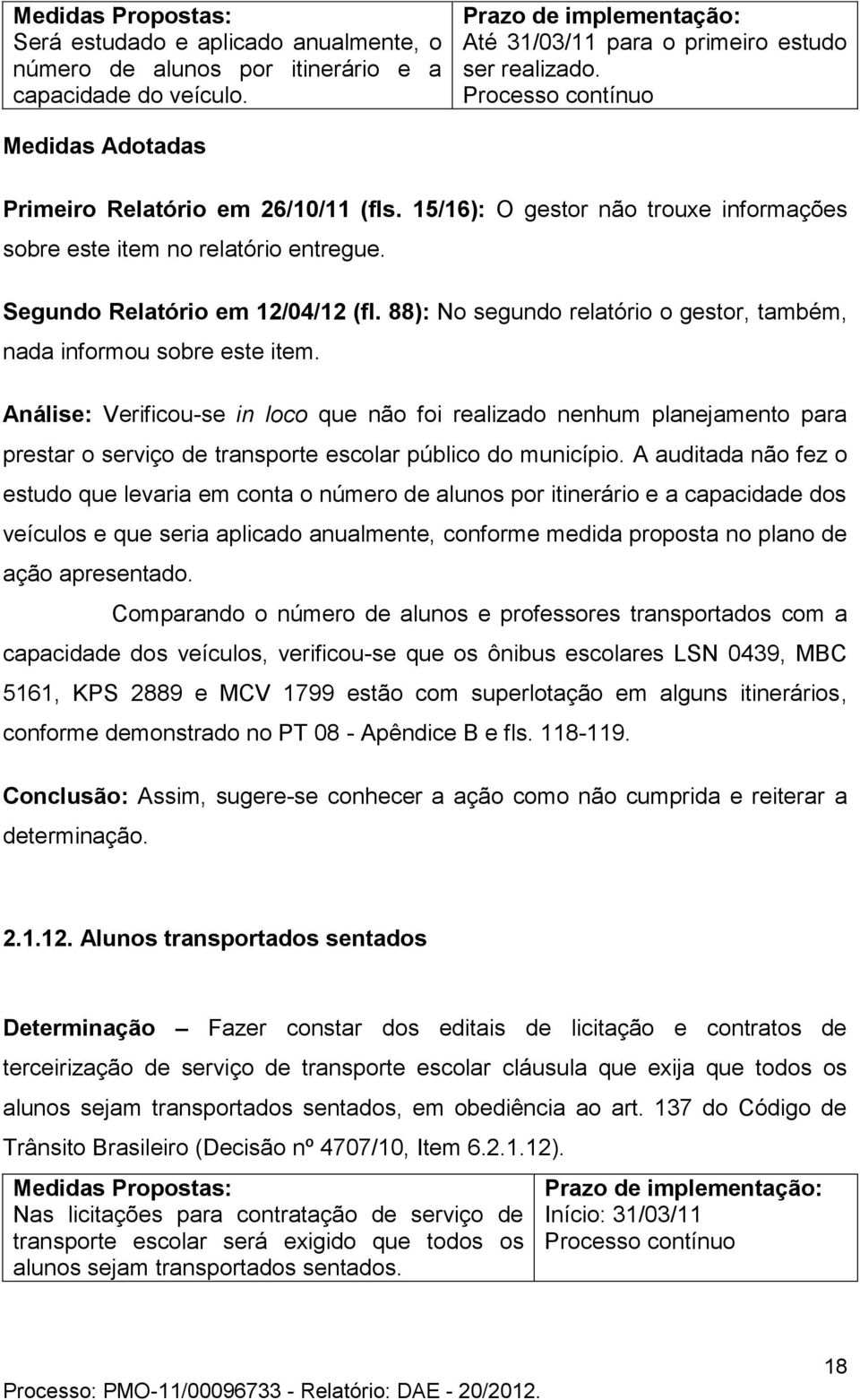 | Medidas Propostas: Será estudado e aplicado anualmente, o número de alunos por itinerário e a capacidade do veículo. | Prazo de implementação: Até 31/03/11 para o primeiro estudo ser realizado. Processo contínuo |
|---|---|

Medidas Adotadas

Primeiro Relatório em 26/10/11 (fls. 15/16): O gestor não trouxe informações sobre este item no relatório entregue.

Segundo Relatório em 12/04/12 (fl. 88): No segundo relatório o gestor, também, nada informou sobre este item.

Análise: Verificou-se in loco que não foi realizado nenhum planejamento para prestar o serviço de transporte escolar público do município. A auditada não fez o estudo que levaria em conta o número de alunos por itinerário e a capacidade dos veículos e que seria aplicado anualmente, conforme medida proposta no plano de ação apresentado.

Comparando o número de alunos e professores transportados com a capacidade dos veículos, verificou-se que os ônibus escolares LSN 0439, MBC 5161, KPS 2889 e MCV 1799 estão com superlotação em alguns itinerários, conforme demonstrado no PT 08 - Apêndice B e fls. 118-119.

Conclusão: Assim, sugere-se conhecer a ação como não cumprida e reiterar a determinação.

2.1.12. Alunos transportados sentados

Determinação – Fazer constar dos editais de licitação e contratos de terceirização de serviço de transporte escolar cláusula que exija que todos os alunos sejam transportados sentados, em obediência ao art. 137 do Código de Trânsito Brasileiro (Decisão nº 4707/10, Item 6.2.1.12).

| Medidas Propostas: Nas licitações para contratação de serviço de transporte escolar será exigido que todos os alunos sejam transportados sentados. | Prazo de implementação: Início: 31/03/11 Processo contínuo |
|---|---|

18

Processo: PMO-11/00096733 - Relatório: DAE - 20/2012.